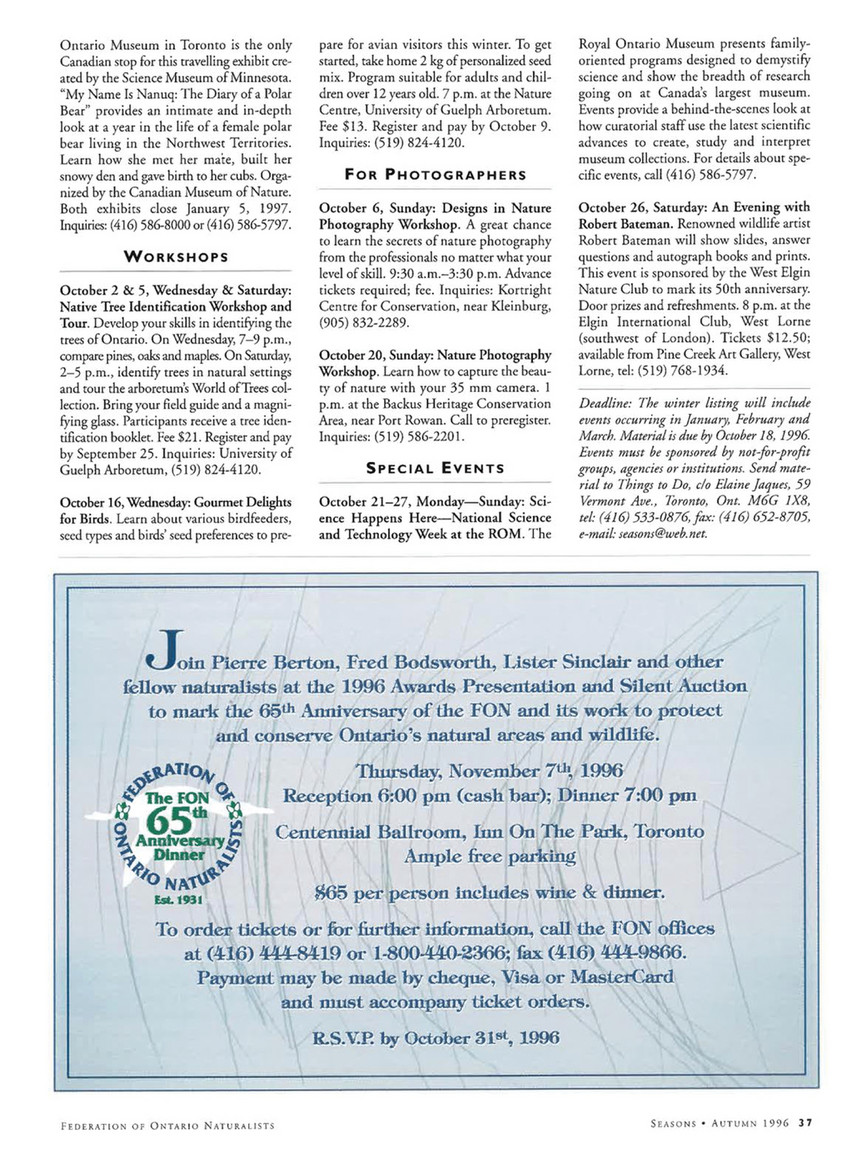 Ontario Museum in Toronto is the only Canadian stop for this travelling exhibit created by the Science Museum of Minnesota. "My Name Is Nanuq: The Diary of a Polar Bear" provides an intimate and in-depth look at a year in the life of a female polar bear living in the Northwest Territories. Learn how she met her mate, built her snowy den and gave birth to her cubs. Organized by the Canadian Museum of Nature. Both exhibits close January 5, 1997. Inquiries: (416) 586-8000 or (416) 586-5797.

WORKSHOPS

October 2 & 5, Wednesday & Saturday: Native Tree Identification Workshop and Tour. Develop your skills in identifying the trees of Ontario. On Wednesday, 7–9 p.m., compare pines, oaks and maples. On Saturday, 2–5 p.m., identify trees in natural settings and tour the arboretum's World of Trees collection. Bring your field guide and a magnifying glass. Participants receive a tree identification booklet. Fee $21. Register and pay by September 25. Inquiries: University of Guelph Arboretum, (519) 824-4120.

October 16, Wednesday: Gourmet Delights for Birds. Learn about various birdfeeders, seed types and birds' seed preferences to prepare for avian visitors this winter. To get started, take home 2 kg of personalized seed mix. Program suitable for adults and children over 12 years old. 7 p.m. at the Nature Centre, University of Guelph Arboretum. Fee $13. Register and pay by October 9. Inquiries: (519) 824-4120.

FOR PHOTOGRAPHERS

October 6, Sunday: Designs in Nature Photography Workshop. A great chance to learn the secrets of nature photography from the professionals no matter what your level of skill. 9:30 a.m.–3:30 p.m. Advance tickets required; fee. Inquiries: Kortright Centre for Conservation, near Kleinburg, (905) 832-2289.

October 20, Sunday: Nature Photography Workshop. Learn how to capture the beauty of nature with your 35 mm camera. 1 p.m. at the Backus Heritage Conservation Area, near Port Rowan. Call to preregister. Inquiries: (519) 586-2201.

SPECIAL EVENTS

October 21–27, Monday—Sunday: Science Happens Here—National Science and Technology Week at the ROM. The Royal Ontario Museum presents family-oriented programs designed to demystify science and show the breadth of research going on at Canada's largest museum. Events provide a behind-the-scenes look at how curatorial staff use the latest scientific advances to create, study and interpret museum collections. For details about specific events, call (416) 586-5797.

October 26, Saturday: An Evening with Robert Bateman. Renowned wildlife artist Robert Bateman will show slides, answer questions and autograph books and prints. This event is sponsored by the West Elgin Nature Club to mark its 50th anniversary. Door prizes and refreshments. 8 p.m. at the Elgin International Club, West Lorne (southwest of London). Tickets $12.50; available from Pine Creek Art Gallery, West Lorne, tel: (519) 768-1934.

Deadline: The winter listing will include events occurring in January, February and March. Material is due by October 18, 1996. Events must be sponsored by not-for-profit groups, agencies or institutions. Send material to Things to Do, c/o Elaine Jaques, 59 Vermont Ave., Toronto, Ont. M6G 1X8, tel: (416) 533-0876, fax: (416) 652-8705, e-mail: seasons@web.net.

Join Pierre Berton, Fred Bodsworth, Lister Sinclair and other fellow naturalists at the 1996 Awards Presentation and Silent Auction to mark the 65th Anniversary of the FON and its work to protect and conserve Ontario's natural areas and wildlife.

FEDERATION OF ONTARIO NATURALISTS
The FON 65th Anniversary Dinner
Est. 1931

Thursday, November 7th, 1996
Reception 6:00 pm (cash bar); Dinner 7:00 pm

Centennial Ballroom, Inn On The Park, Toronto
Ample free parking

$65 per person includes wine & dinner.

To order tickets or for further information, call the FON offices at (416) 444-8419 or 1-800-440-2366; fax (416) 444-9866. Payment may be made by cheque, Visa or MasterCard and must accompany ticket orders.

R.S.V.P. by October 31st, 1996

FEDERATION OF ONTARIO NATURALISTS

SEASONS • AUTUMN 1996 37